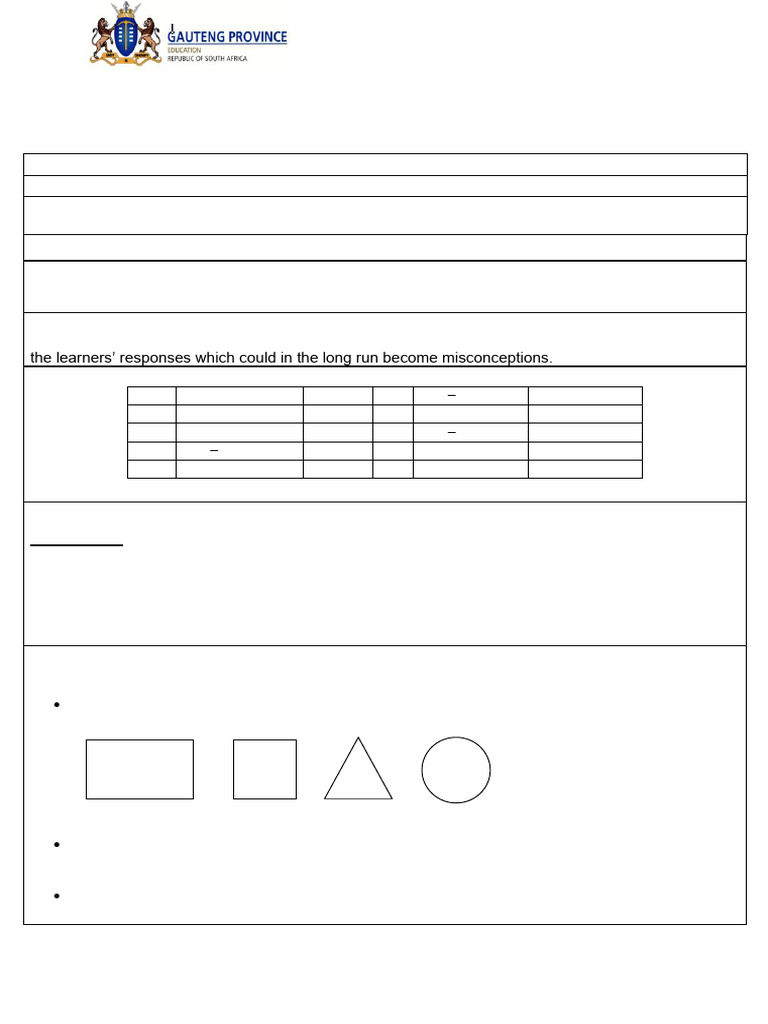 GAUTENG PROVINCE
EDUCATION
REPUBLIC OF SOUTH AFRICA

the learners' responses which could in the long run become misconceptions.

•

•

•